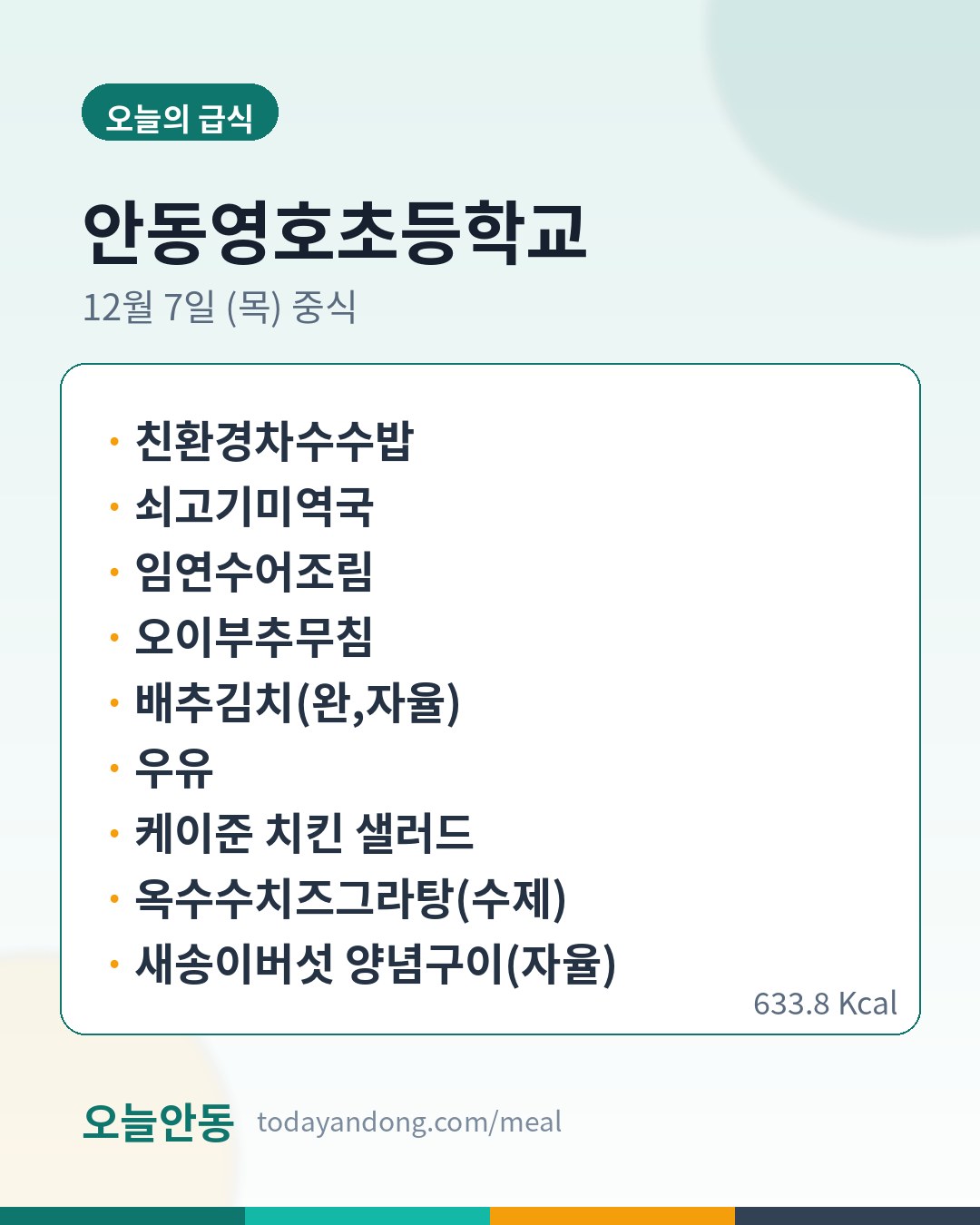 오늘의 급식

안동영호초등학교

12월 7일 (목) 중식

• 친환경차수수밥
• 쇠고기미역국
• 임연수어조림
• 오이부추무침
• 배추김치(완,자율)
• 우유
• 케이준 치킨 샐러드
• 옥수수치즈그라탕(수제)
• 새송이버섯 양념구이(자율)

633.8 Kcal

오늘안동 todayandong.com/meal